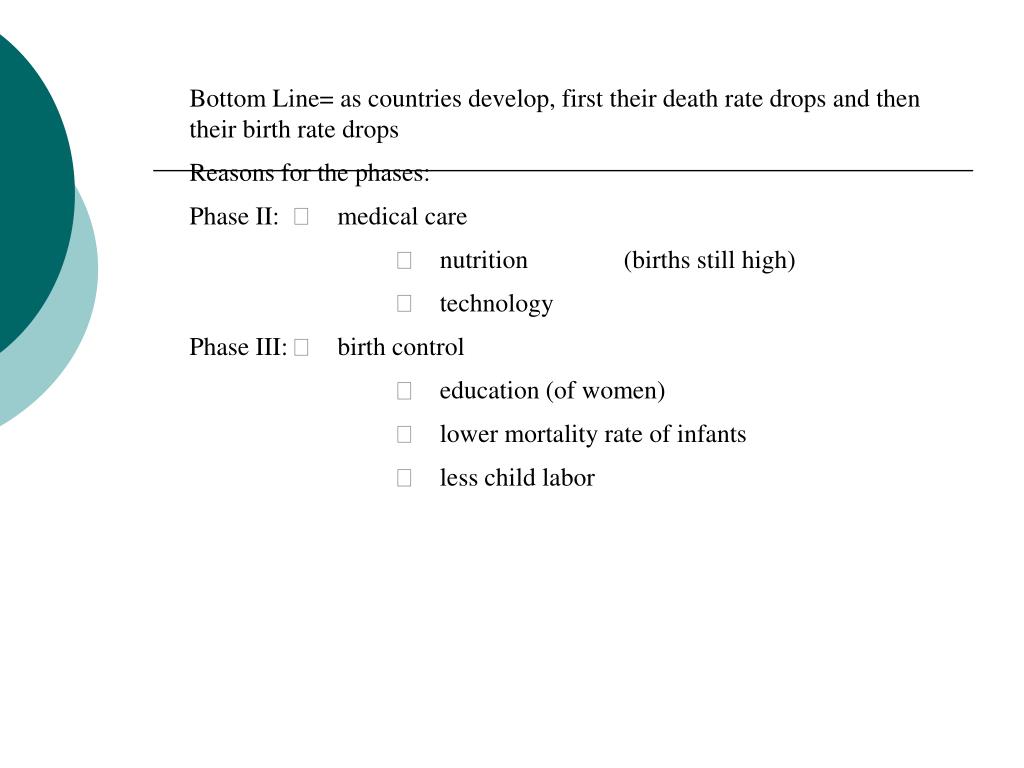 Bottom Line= as countries develop, first their death rate drops and then their birth rate drops

Reasons for the phases:

Phase II:  medical care

 nutrition (births still high)

 technology

Phase III:  birth control

 education (of women)

 lower mortality rate of infants

 less child labor